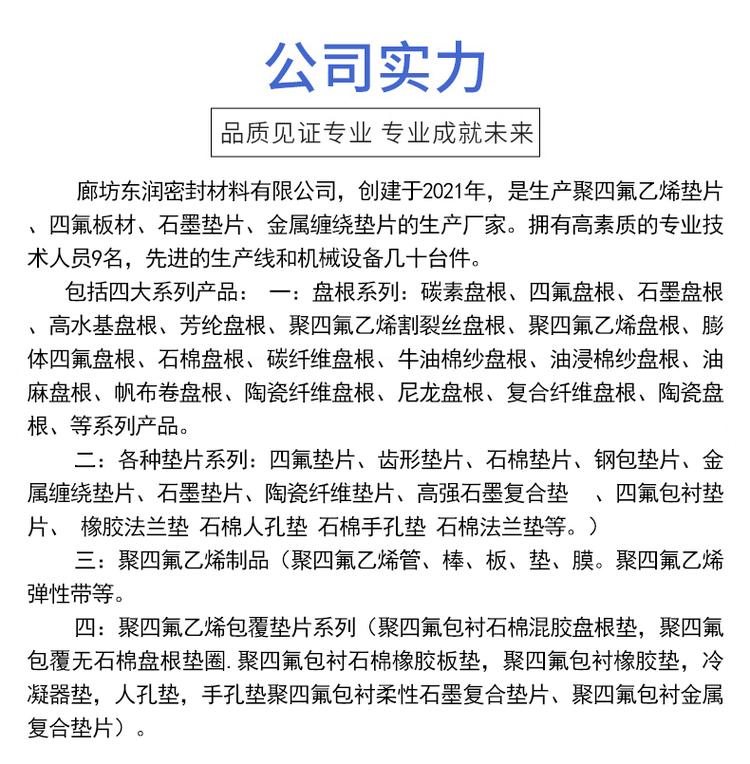 公司实力

品质见证专业 专业成就未来

廊坊东润密封材料有限公司，创建于2021年，是生产聚四氟乙烯垫片、四氟板材、石墨垫片、金属缠绕垫片的生产厂家。拥有高素质的专业技术人员9名，先进的生产线和机械设备几十台件。

包括四大系列产品： 一：盘根系列：碳素盘根、四氟盘根、石墨盘根、高水基盘根、芳纶盘根、聚四氟乙烯割裂丝盘根、聚四氟乙烯盘根、膨体四氟盘根、石棉盘根、碳纤维盘根、牛油棉纱盘根、油浸棉纱盘根、油麻盘根、帆布卷盘根、陶瓷纤维盘根、尼龙盘根、复合纤维盘根、陶瓷盘根、等系列产品。

二：各种垫片系列：四氟垫片、齿形垫片、石棉垫片、钢包垫片、金属缠绕垫片、石墨垫片、陶瓷纤维垫片、高强石墨复合垫 、四氟包衬垫片、 橡胶法兰垫 石棉人孔垫 石棉手孔垫 石棉法兰垫等。）

三：聚四氟乙烯制品（聚四氟乙烯管、棒、板、垫、膜。聚四氟乙烯弹性带等。

四：聚四氟乙烯包覆垫片系列（聚四氟包衬石棉混胶盘根垫，聚四氟包覆无石棉盘根垫圈.聚四氟包衬石棉橡胶板垫，聚四氟包衬橡胶垫，冷凝器垫，人孔垫，手孔垫聚四氟包衬柔性石墨复合垫片、聚四氟包衬金属复合垫片）。